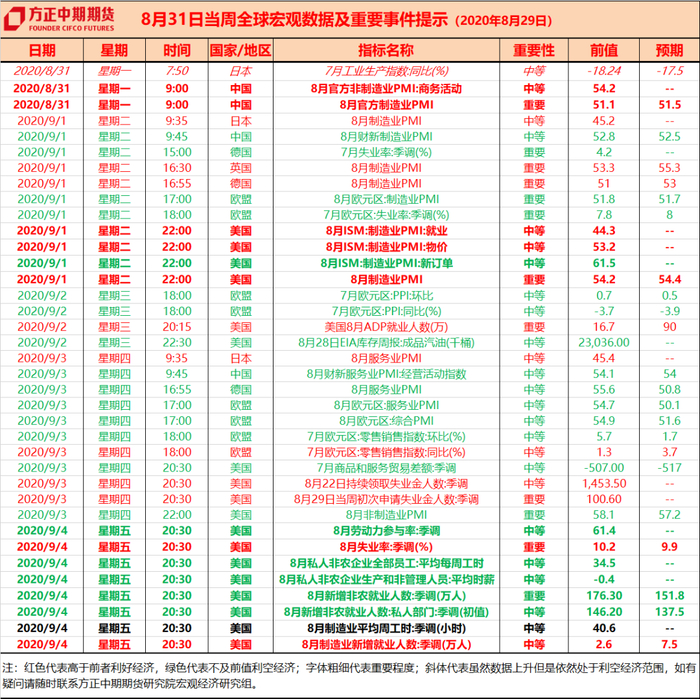 方正中期期货
FOUNDER CIFCO FUTURES

8月31日当周全球宏观数据及重要事件提示（2020年8月29日）

| 日期 | 星期 | 时间 | 国家/地区 | 指标名称 | 重要性 | 前值 | 预期 |
|---|---|---|---|---|---|---|---|
| 2020/8/31 | 星期一 | 7:50 | 日本 | 7月工业生产指数:同比(%) | 中等 | -18.24 | -17.5 |
| 2020/8/31 | 星期一 | 9:00 | 中国 | 8月官方非制造业PMI:商务活动 | 中等 | 54.2 | -- |
| 2020/8/31 | 星期一 | 9:00 | 中国 | 8月官方制造业PMI | 重要 | 51.1 | 51.5 |
| 2020/9/1 | 星期二 | 9:35 | 日本 | 8月制造业PMI | 中等 | 45.2 | -- |
| 2020/9/1 | 星期二 | 9:45 | 中国 | 8月财新制造业PMI | 中等 | 52.8 | 52.5 |
| 2020/9/1 | 星期二 | 15:00 | 德国 | 7月失业率:季调(%) | 重要 | 4.2 | -- |
| 2020/9/1 | 星期二 | 16:30 | 英国 | 8月制造业PMI | 重要 | 53.3 | 55.3 |
| 2020/9/1 | 星期二 | 16:55 | 德国 | 8月制造业PMI | 重要 | 51 | 53 |
| 2020/9/1 | 星期二 | 17:00 | 欧盟 | 8月欧元区:制造业PMI | 重要 | 51.8 | 51.7 |
| 2020/9/1 | 星期二 | 18:00 | 欧盟 | 7月欧元区:失业率:季调(%) | 重要 | 7.8 | 8 |
| 2020/9/1 | 星期二 | 22:00 | 美国 | 8月ISM:制造业PMI:就业 | 中等 | 44.3 | -- |
| 2020/9/1 | 星期二 | 22:00 | 美国 | 8月ISM:制造业PMI:物价 | 中等 | 53.2 | -- |
| 2020/9/1 | 星期二 | 22:00 | 美国 | 8月ISM:制造业PMI:新订单 | 中等 | 61.5 | -- |
| 2020/9/1 | 星期二 | 22:00 | 美国 | 8月制造业PMI | 重要 | 54.2 | 54.4 |
| 2020/9/2 | 星期三 | 18:00 | 欧盟 | 7月欧元区:PPI:环比 | 中等 | 0.7 | 0.5 |
| 2020/9/2 | 星期三 | 18:00 | 欧盟 | 7月欧元区:PPI:同比(%) | 中等 | -3.7 | -3.9 |
| 2020/9/2 | 星期三 | 20:15 | 美国 | 美国8月ADP就业人数(万) | 重要 | 16.7 | 90 |
| 2020/9/2 | 星期三 | 22:30 | 美国 | 8月28日EIA库存周报:成品汽油(千桶) | 中等 | 23,036.00 | -- |
| 2020/9/3 | 星期四 | 9:35 | 日本 | 8月服务业PMI | 中等 | 45.4 | -- |
| 2020/9/3 | 星期四 | 9:45 | 中国 | 8月财新服务业PMI:经营活动指数 | 中等 | 54.1 | 54 |
| 2020/9/3 | 星期四 | 16:55 | 德国 | 8月服务业PMI | 中等 | 55.6 | 50.8 |
| 2020/9/3 | 星期四 | 17:00 | 欧盟 | 8月欧元区:服务业PMI | 中等 | 54.7 | 50.1 |
| 2020/9/3 | 星期四 | 17:00 | 欧盟 | 8月欧元区:综合PMI | 中等 | 54.9 | 51.6 |
| 2020/9/3 | 星期四 | 18:00 | 欧盟 | 7月欧元区:零售销售指数:环比(%) | 中等 | 5.7 | 1.7 |
| 2020/9/3 | 星期四 | 18:00 | 欧盟 | 7月欧元区:零售销售指数:同比(%) | 中等 | 1.3 | 3.7 |
| 2020/9/3 | 星期四 | 20:30 | 美国 | 7月商品和服务贸易差额:季调 | 中等 | -507.00 | -517 |
| 2020/9/3 | 星期四 | 20:30 | 美国 | 8月22日持续领取失业金人数:季调 | 中等 | 1,453.50 | -- |
| 2020/9/3 | 星期四 | 20:30 | 美国 | 8月29日当周初次申请失业金人数:季调 | 重要 | 100.60 | -- |
| 2020/9/3 | 星期四 | 22:00 | 美国 | 8月非制造业PMI | 重要 | 58.1 | 57.2 |
| 2020/9/4 | 星期五 | 20:30 | 美国 | 8月劳动力参与率:季调 | 中等 | 61.4 | -- |
| 2020/9/4 | 星期五 | 20:30 | 美国 | 8月失业率:季调(%) | 重要 | 10.2 | 9.9 |
| 2020/9/4 | 星期五 | 20:30 | 美国 | 8月私人非农企业全部员工:平均每周工时 | 中等 | 34.5 | -- |
| 2020/9/4 | 星期五 | 20:30 | 美国 | 8月私人非农企业生产和非管理人员:平均时薪 | 中等 | -0.4 | -- |
| 2020/9/4 | 星期五 | 20:30 | 美国 | 8月新增非农就业人数:季调(万人) | 重要 | 176.30 | 151.8 |
| 2020/9/4 | 星期五 | 20:30 | 美国 | 8月新增非农就业人数:私人部门:季调(初值) | 中等 | 146.20 | 137.5 |
| 2020/9/4 | 星期五 | 20:30 | 美国 | 8月制造业平均周工时:季调(小时) | 中等 | 40.6 | -- |
| 2020/9/4 | 星期五 | 20:30 | 美国 | 8月制造业新增就业人数:季调(万人) | 中等 | 2.6 | 7.5 |

注：红色代表高于前者利好经济，绿色代表不及前值利空经济；字体粗细代表重要程度；斜体代表虽然数据上升但是依然处于利空经济范围，如有疑问请随时联系方正中期期货研究院宏观经济研究组。